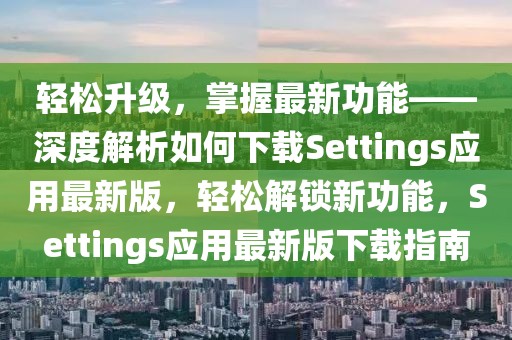 轻松升级，掌握最新功能——深度解析如何下载Settings应用最新版，轻松解锁新功能，Settings应用最新版下载指南